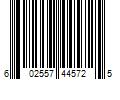 6 02557 44572 5